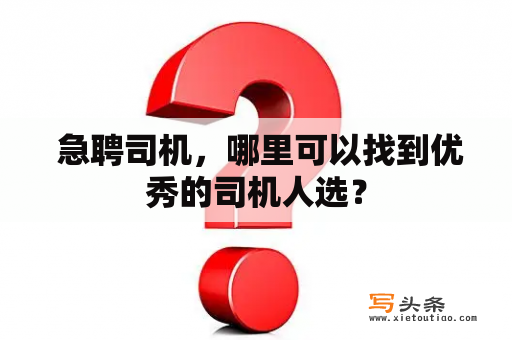 急聘司机，哪里可以找到优秀的司机人选？

写头条
www.xietoutiao.com